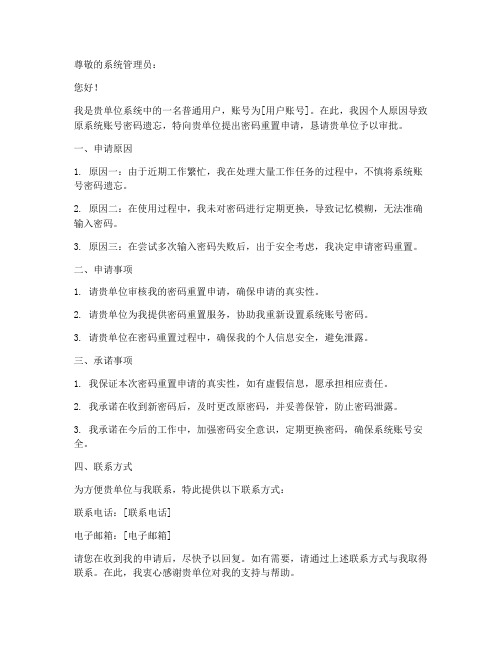 尊敬的系统管理员：

您好！

我是贵单位系统中的一名普通用户，账号为[用户账号]。在此，我因个人原因导致原系统账号密码遗忘，特向贵单位提出密码重置申请，恳请贵单位予以审批。

一、申请原因

1. 原因一：由于近期工作繁忙，我在处理大量工作任务的过程中，不慎将系统账号密码遗忘。

2. 原因二：在使用过程中，我未对密码进行定期更换，导致记忆模糊，无法准确输入密码。

3. 原因三：在尝试多次输入密码失败后，出于安全考虑，我决定申请密码重置。

二、申请事项

1. 请贵单位审核我的密码重置申请，确保申请的真实性。

2. 请贵单位为我提供密码重置服务，协助我重新设置系统账号密码。

3. 请贵单位在密码重置过程中，确保我的个人信息安全，避免泄露。

三、承诺事项

1. 我保证本次密码重置申请的真实性，如有虚假信息，愿承担相应责任。

2. 我承诺在收到新密码后，及时更改原密码，并妥善保管，防止密码泄露。

3. 我承诺在今后的工作中，加强密码安全意识，定期更换密码，确保系统账号安全。

四、联系方式

为方便贵单位与我联系，特此提供以下联系方式：

联系电话：[联系电话]

电子邮箱：[电子邮箱]

请您在收到我的申请后，尽快予以回复。如有需要，请通过上述联系方式与我取得联系。在此，我衷心感谢贵单位对我的支持与帮助。